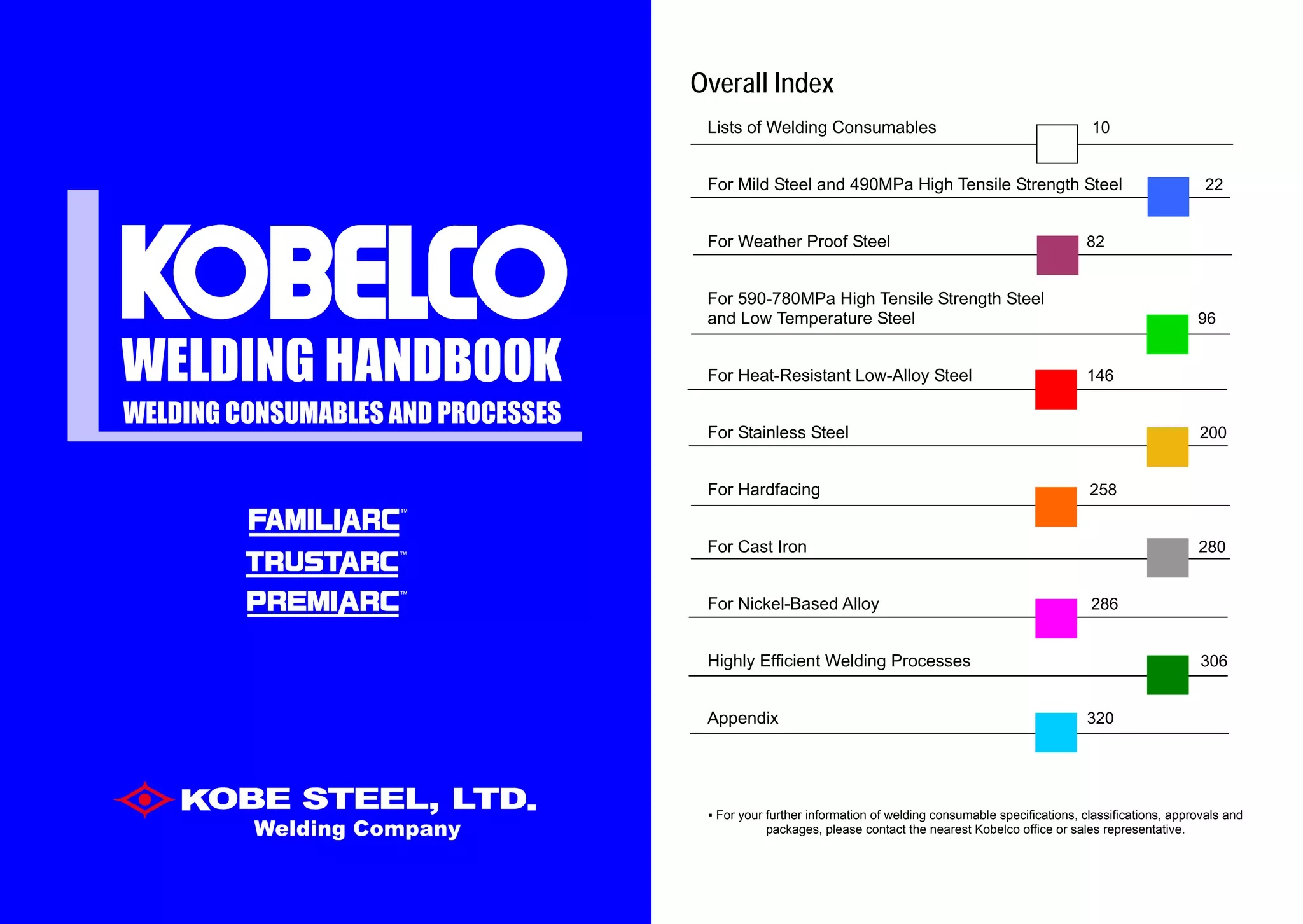 KOBELCO
WELDING HANDBOOK
WELDING CONSUMABLES AND PROCESSES

FAMILIARC™
TRUSTARC™
PREMIARC™

KOBE STEEL, LTD.
Welding Company

Overall Index

Lists of Welding Consumables 10

For Mild Steel and 490MPa High Tensile Strength Steel 22

For Weather Proof Steel 82

For 590-780MPa High Tensile Strength Steel and Low Temperature Steel 96

For Heat-Resistant Low-Alloy Steel 146

For Stainless Steel 200

For Hardfacing 258

For Cast Iron 280

For Nickel-Based Alloy 286

Highly Efficient Welding Processes 306

Appendix 320

▪ For your further information of welding consumable specifications, classifications, approvals and packages, please contact the nearest Kobelco office or sales representative.